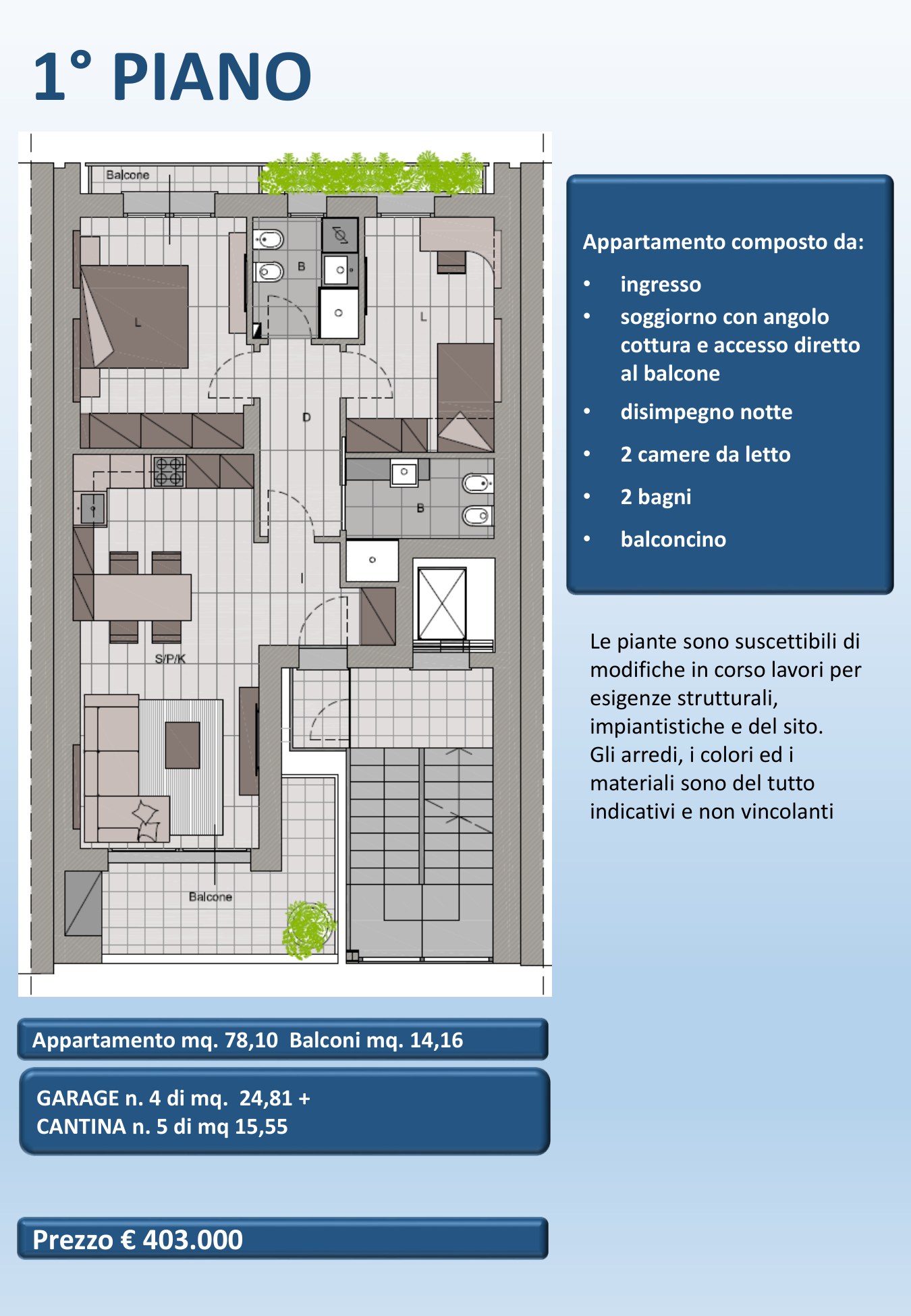 1° PIANO

Balcone

B

L

L

D

B

I

S/P/K

Balcone

Appartamento composto da:

• ingresso
• soggiorno con angolo cottura e accesso diretto al balcone
• disimpegno notte
• 2 camere da letto
• 2 bagni
• balconcino

Le piante sono suscettibili di modifiche in corso lavori per esigenze strutturali, impiantistiche e del sito.
Gli arredi, i colori ed i materiali sono del tutto indicativi e non vincolanti

Appartamento mq. 78,10 Balconi mq. 14,16

GARAGE n. 4 di mq. 24,81 +
CANTINA n. 5 di mq 15,55

Prezzo € 403.000